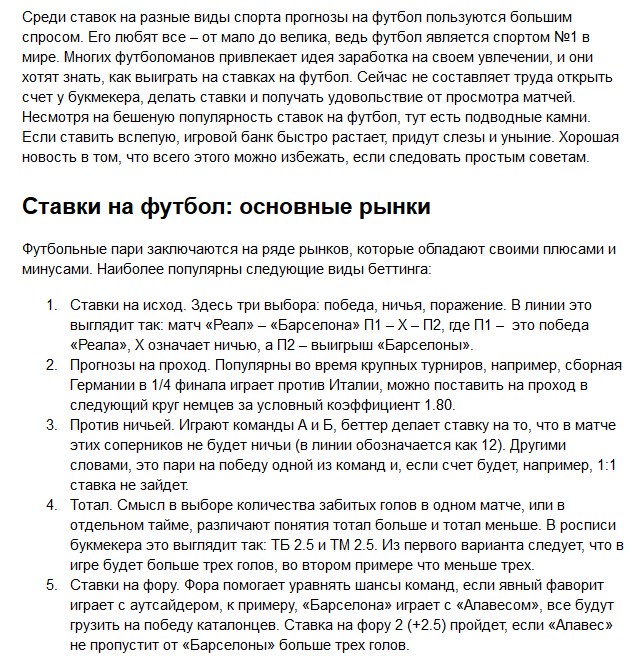 Среди ставок на разные виды спорта прогнозы на футбол пользуются большим спросом. Его любят все – от мало до велика, ведь футбол является спортом №1 в мире. Многих футболоманов привлекает идея заработка на своем увлечении, и они хотят знать, как выиграть на ставках на футбол. Сейчас не составляет труда открыть счет у букмекера, делать ставки и получать удовольствие от просмотра матчей. Несмотря на бешеную популярность ставок на футбол, тут есть подводные камни. Если ставить вслепую, игровой банк быстро растает, придут слезы и уныние. Хорошая новость в том, что всего этого можно избежать, если следовать простым советам.

Ставки на футбол: основные рынки

Футбольные пари заключаются на ряде рынков, которые обладают своими плюсами и минусами. Наиболее популярны следующие виды беттинга:

1. Ставки на исход. Здесь три выбора: победа, ничья, поражение. В линии это выглядит так: матч «Реал» – «Барселона» П1 – Х – П2, где П1 – это победа «Реала», Х означает ничью, а П2 – выигрыш «Барселоны».
2. Прогнозы на проход. Популярны во время крупных турниров, например, сборная Германии в 1/4 финала играет против Италии, можно поставить на проход в следующий круг немцев за условный коэффициент 1.80.
3. Против ничьей. Играют команды А и Б, беттер делает ставку на то, что в матче этих соперников не будет ничьи (в линии обозначается как 12). Другими словами, это пари на победу одной из команд и, если счет будет, например, 1:1 ставка не зайдет.
4. Тотал. Смысл в выборе количества забитых голов в одном матче, или в отдельном тайме, различают понятия тотал больше и тотал меньше. В росписи букмекера это выглядит так: ТБ 2.5 и ТМ 2.5. Из первого варианта следует, что в игре будет больше трех голов, во втором примере что меньше трех.
5. Ставки на фору. Фора помогает уравнять шансы команд, если явный фаворит играет с аутсайдером, к примеру, «Барселона» играет с «Алавесом», все будут грузить на победу каталонцев. Ставка на фору 2 (+2.5) пройдет, если «Алавес» не пропустит от «Барселоны» больше трех голов.